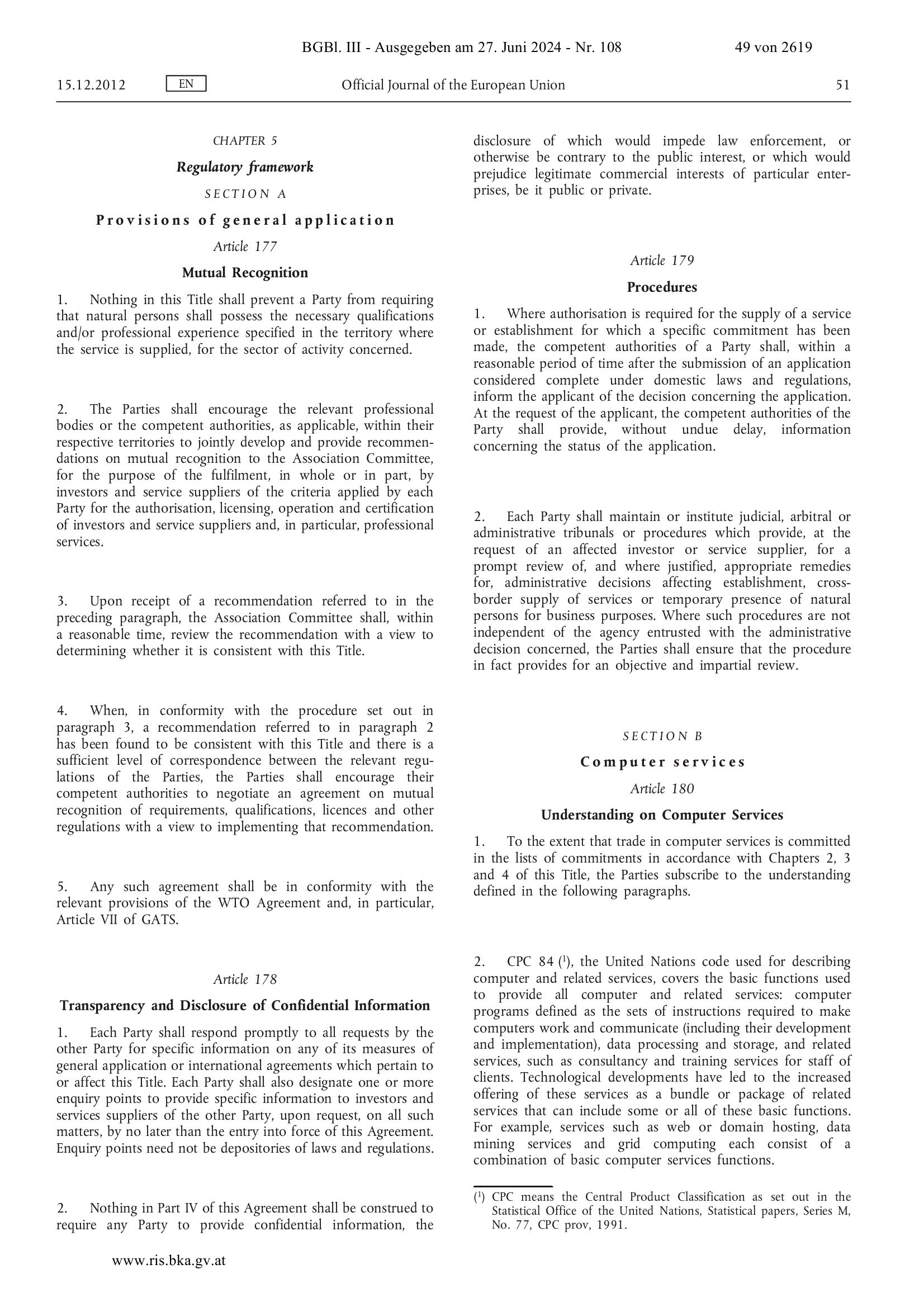 BGBl. III - Ausgegeben am 27. Juni 2024 - Nr. 108 49 von 2619

15.12.2012 EN Official Journal of the European Union 51

CHAPTER 5

Regulatory framework

SECTION A

Provisions of general application

Article 177

Mutual Recognition

1. Nothing in this Title shall prevent a Party from requiring that natural persons shall possess the necessary qualifications and/or professional experience specified in the territory where the service is supplied, for the sector of activity concerned.

2. The Parties shall encourage the relevant professional bodies or the competent authorities, as applicable, within their respective territories to jointly develop and provide recommendations on mutual recognition to the Association Committee, for the purpose of the fulfilment, in whole or in part, by investors and service suppliers of the criteria applied by each Party for the authorisation, licensing, operation and certification of investors and service suppliers and, in particular, professional services.

3. Upon receipt of a recommendation referred to in the preceding paragraph, the Association Committee shall, within a reasonable time, review the recommendation with a view to determining whether it is consistent with this Title.

4. When, in conformity with the procedure set out in paragraph 3, a recommendation referred to in paragraph 2 has been found to be consistent with this Title and there is a sufficient level of correspondence between the relevant regulations of the Parties, the Parties shall encourage their competent authorities to negotiate an agreement on mutual recognition of requirements, qualifications, licences and other regulations with a view to implementing that recommendation.

5. Any such agreement shall be in conformity with the relevant provisions of the WTO Agreement and, in particular, Article VII of GATS.

Article 178

Transparency and Disclosure of Confidential Information

1. Each Party shall respond promptly to all requests by the other Party for specific information on any of its measures of general application or international agreements which pertain to or affect this Title. Each Party shall also designate one or more enquiry points to provide specific information to investors and services suppliers of the other Party, upon request, on all such matters, by no later than the entry into force of this Agreement. Enquiry points need not be depositories of laws and regulations.

2. Nothing in Part IV of this Agreement shall be construed to require any Party to provide confidential information, the disclosure of which would impede law enforcement, or otherwise be contrary to the public interest, or which would prejudice legitimate commercial interests of particular enterprises, be it public or private.

Article 179

Procedures

1. Where authorisation is required for the supply of a service or establishment for which a specific commitment has been made, the competent authorities of a Party shall, within a reasonable period of time after the submission of an application considered complete under domestic laws and regulations, inform the applicant of the decision concerning the application. At the request of the applicant, the competent authorities of the Party shall provide, without undue delay, information concerning the status of the application.

2. Each Party shall maintain or institute judicial, arbitral or administrative tribunals or procedures which provide, at the request of an affected investor or service supplier, for a prompt review of, and where justified, appropriate remedies for, administrative decisions affecting establishment, cross-border supply of services or temporary presence of natural persons for business purposes. Where such procedures are not independent of the agency entrusted with the administrative decision concerned, the Parties shall ensure that the procedure in fact provides for an objective and impartial review.

SECTION B

Computer services

Article 180

Understanding on Computer Services

1. To the extent that trade in computer services is committed in the lists of commitments in accordance with Chapters 2, 3 and 4 of this Title, the Parties subscribe to the understanding defined in the following paragraphs.

2. CPC 84 ($^{1}$), the United Nations code used for describing computer and related services, covers the basic functions used to provide all computer and related services: computer programs defined as the sets of instructions required to make computers work and communicate (including their development and implementation), data processing and storage, and related services, such as consultancy and training services for staff of clients. Technological developments have led to the increased offering of these services as a bundle or package of related services that can include some or all of these basic functions. For example, services such as web or domain hosting, data mining services and grid computing each consist of a combination of basic computer services functions.

($^{1}$) CPC means the Central Product Classification as set out in the Statistical Office of the United Nations, Statistical papers, Series M, No. 77, CPC prov, 1991.

www.ris.bka.gv.at